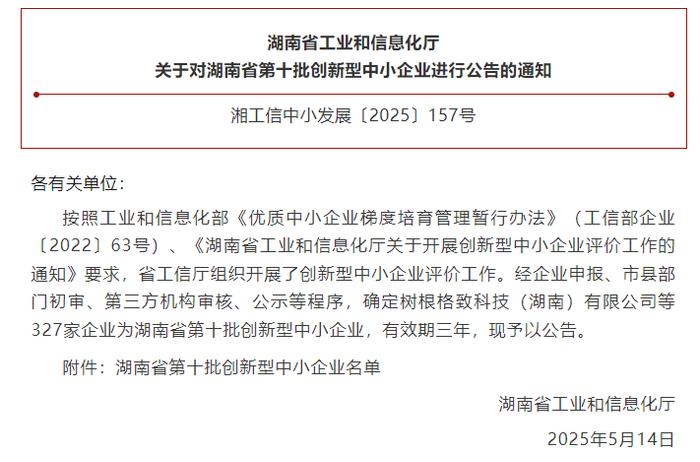 湖南省工业和信息化厅
关于对湖南省第十批创新型中小企业进行公告的通知

湘工信中小发展〔2025〕157号

各有关单位：

按照工业和信息化部《优质中小企业梯度培育管理暂行办法》（工信部企业〔2022〕63号）、《湖南省工业和信息化厅关于开展创新型中小企业评价工作的通知》要求，省工信厅组织开展了创新型中小企业评价工作。经企业申报、市县部门初审、第三方机构审核、公示等程序，确定树根格致科技（湖南）有限公司等327家企业为湖南省第十批创新型中小企业，有效期三年，现予以公告。

附件：湖南省第十批创新型中小企业名单

湖南省工业和信息化厅

2025年5月14日